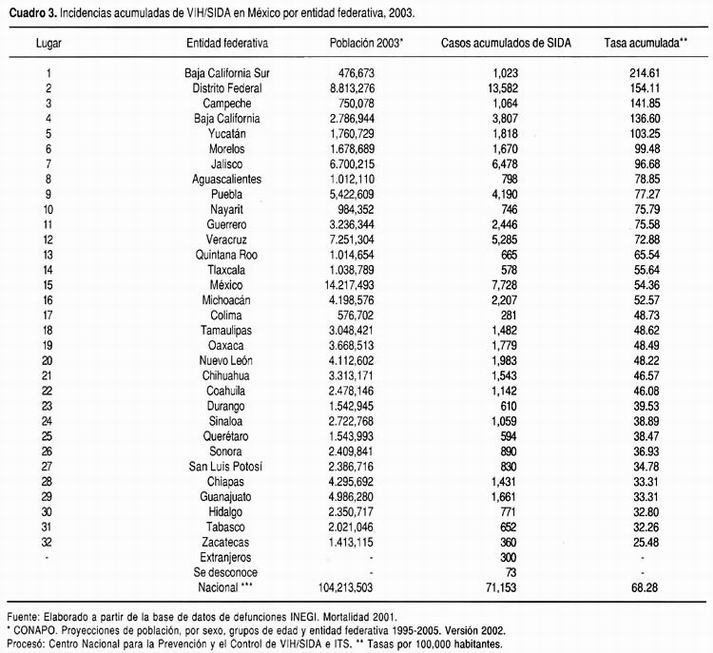 **Cuadro 3.** Incidencias acumuladas de VIH/SIDA en México por entidad federativa, 2003.

| Lugar | Entidad federativa | Población 2003* | Casos acumulados de SIDA | Tasa acumulada** |
|---|---|---|---|---|
| 1 | Baja California Sur | 476,673 | 1,023 | 214.61 |
| 2 | Distrito Federal | 8.813,276 | 13,582 | 154.11 |
| 3 | Campeche | 750,078 | 1,064 | 141.85 |
| 4 | Baja California | 2.786,944 | 3,807 | 136.60 |
| 5 | Yucatán | 1,760,729 | 1,818 | 103.25 |
| 6 | Morelos | 1.678,689 | 1,670 | 99.48 |
| 7 | Jalisco | 6.700,215 | 6,478 | 96.68 |
| 8 | Aguascalientes | 1.012,110 | 798 | 78.85 |
| 9 | Puebla | 5,422,609 | 4,190 | 77.27 |
| 10 | Nayarit | 984,352 | 746 | 75.79 |
| 11 | Guerrero | 3.236,344 | 2,446 | 75.58 |
| 12 | Veracruz | 7.251,304 | 5,285 | 72.88 |
| 13 | Quintana Roo | 1.014,654 | 665 | 65.54 |
| 14 | Tlaxcala | 1.038,789 | 578 | 55.64 |
| 15 | México | 14.217,493 | 7,728 | 54.36 |
| 16 | Michoacán | 4.198,576 | 2,207 | 52.57 |
| 17 | Colima | 576,702 | 281 | 48.73 |
| 18 | Tamaulipas | 3.048,421 | 1,482 | 48.62 |
| 19 | Oaxaca | 3.668,513 | 1,779 | 48.49 |
| 20 | Nuevo León | 4.112,602 | 1,983 | 48.22 |
| 21 | Chihuahua | 3.313,171 | 1,543 | 46.57 |
| 22 | Coahuila | 2.478,146 | 1,142 | 46.08 |
| 23 | Durango | 1.542,945 | 610 | 39.53 |
| 24 | Sinaloa | 2.722,768 | 1,059 | 38.89 |
| 25 | Querétaro | 1.543,993 | 594 | 38.47 |
| 26 | Sonora | 2.409,841 | 890 | 36.93 |
| 27 | San Luis Potosí | 2.386,716 | 830 | 34.78 |
| 28 | Chiapas | 4.295,692 | 1,431 | 33.31 |
| 29 | Guanajuato | 4.986,280 | 1,661 | 33.31 |
| 30 | Hidalgo | 2.350,717 | 771 | 32.80 |
| 31 | Tabasco | 2.021,046 | 652 | 32.26 |
| 32 | Zacatecas | 1.413,115 | 360 | 25.48 |
| - | Extranjeros | - | 300 | - |
| | Se desconoce | - | 73 | - |
| | Nacional *** | 104,213,503 | 71,153 | 68.28 |

Fuente: Elaborado a partir de la base de datos de defunciones INEGI. Mortalidad 2001.
* CONAPO. Proyecciones de población, por sexo, grupos de edad y entidad federativa 1995-2005. Versión 2002.
Procesó: Centro Nacional para la Prevención y el Control de VIH/SIDA e ITS. ** Tasas por 100,000 habitantes.